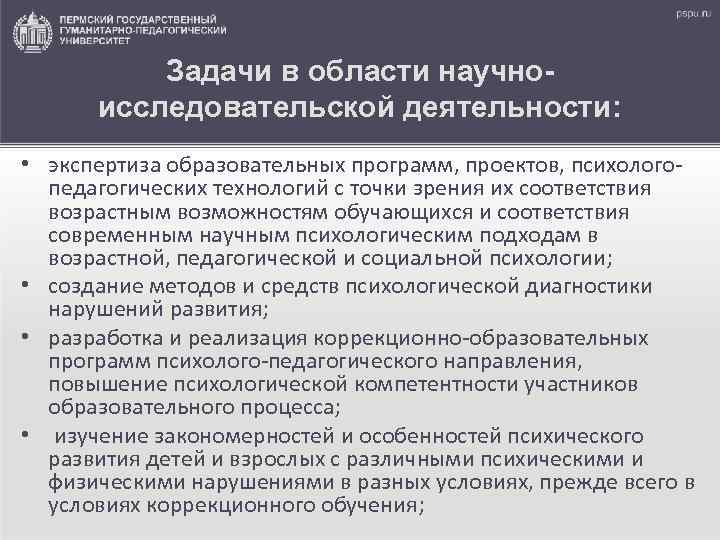 ПЕРМСКИЙ ГОСУДАРСТВЕННЫЙ ГУМАНИТАРНО-ПЕДАГОГИЧЕСКИЙ УНИВЕРСИТЕТ

pspu.ru

Задачи в области научно-исследовательской деятельности:

• экспертиза образовательных программ, проектов, психолого-педагогических технологий с точки зрения их соответствия возрастным возможностям обучающихся и соответствия современным научным психологическим подходам в возрастной, педагогической и социальной психологии;
• создание методов и средств психологической диагностики нарушений развития;
• разработка и реализация коррекционно-образовательных программ психолого-педагогического направления, повышение психологической компетентности участников образовательного процесса;
• изучение закономерностей и особенностей психического развития детей и взрослых с различными психическими и физическими нарушениями в разных условиях, прежде всего в условиях коррекционного обучения;